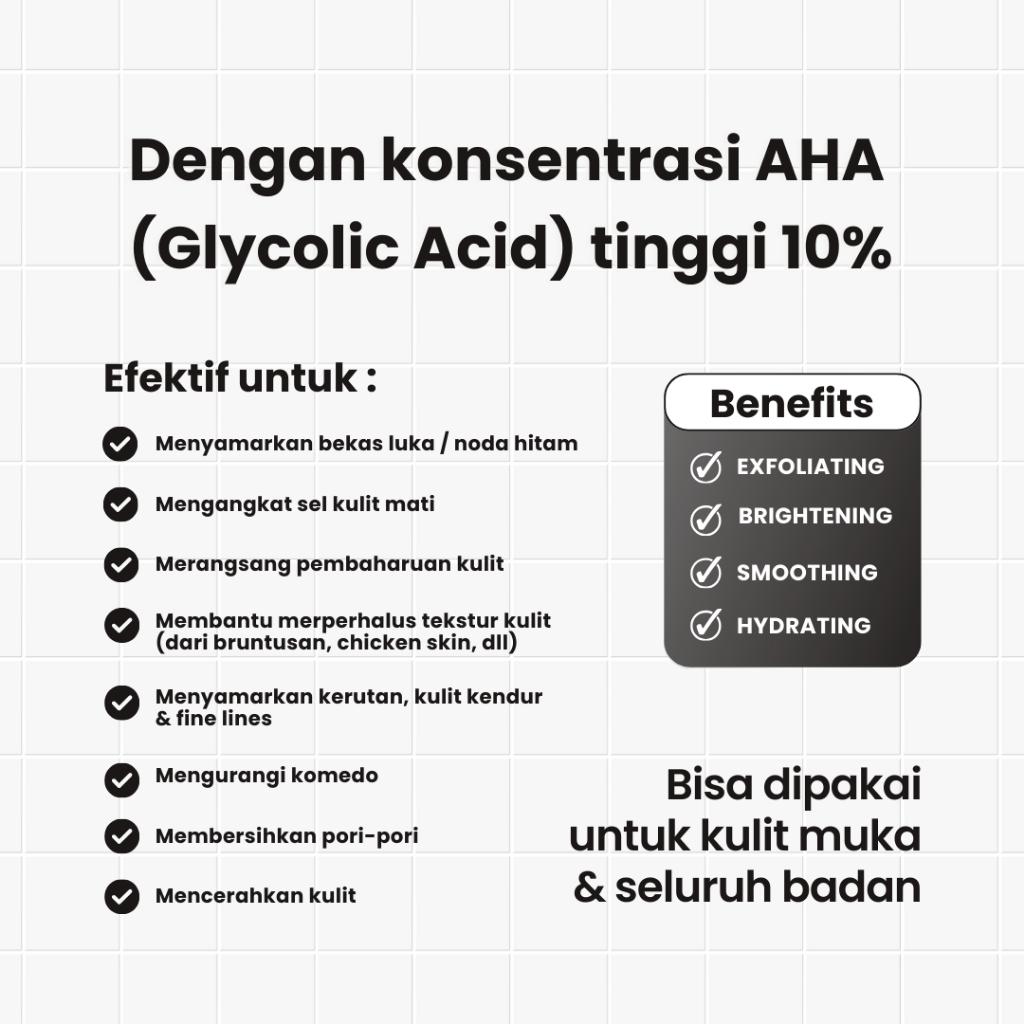 Dengan konsentrasi AHA (Glycolic Acid) tinggi 10%

Efektif untuk :

Menyamarkan bekas luka / noda hitam

Mengangkat sel kulit mati

Merangsang pembaharuan kulit

Membantu merperhalus tekstur kulit (dari bruntusan, chicken skin, dll)

Menyamarkan kerutan, kulit kendur & fine lines

Mengurangi komedo

Membersihkan pori-pori

Mencerahkan kulit

Benefits

EXFOLIATING

BRIGHTENING

SMOOTHING

HYDRATING

Bisa dipakai untuk kulit muka & seluruh badan